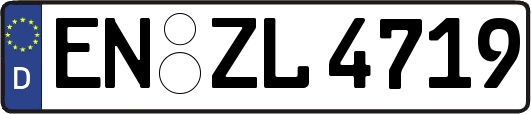 D EN ZL 4719